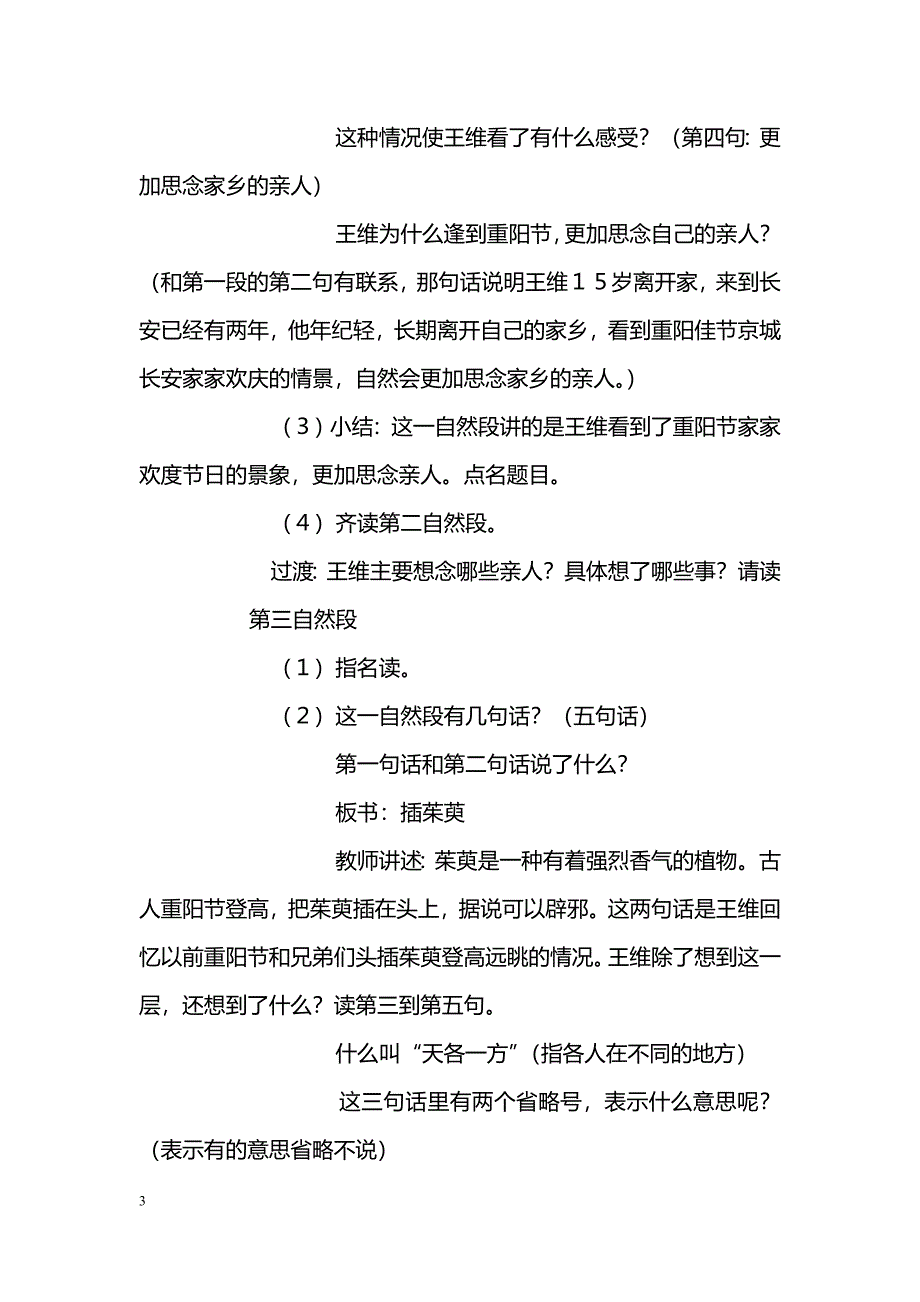 这种情况使王维看了有什么感受？（第四句：更加思念家乡的亲人）

王维为什么逢到重阳节，更加思念自己的亲人？（和第一段的第二句有联系，那句话说明王维１５岁离开家，来到长安已经有两年，他年纪轻，长期离开自己的家乡，看到重阳佳节京城长安家家欢庆的情景，自然会更加思念家乡的亲人。）

（３）小结：这一自然段讲的是王维看到了重阳节家家欢度节日的景象，更加思念亲人。点名题目。

（４）齐读第二自然段。

过渡：王维主要想念哪些亲人？具体想了哪些事？请读第三自然段

（１）指名读。

（２）这一自然段有几句话？（五句话）

第一句话和第二句话说了什么？

板书：插茱萸

教师讲述：茱萸是一种有着强烈香气的植物。古人重阳节登高，把茱萸插在头上，据说可以辟邪。这两句话是王维回忆以前重阳节和兄弟们头插茱萸登高远眺的情况。王维除了想到这一层，还想到了什么？读第三到第五句。

什么叫“天各一方”（指各人在不同的地方）

这三句话里有两个省略号，表示什么意思呢？（表示有的意思省略不说）

3